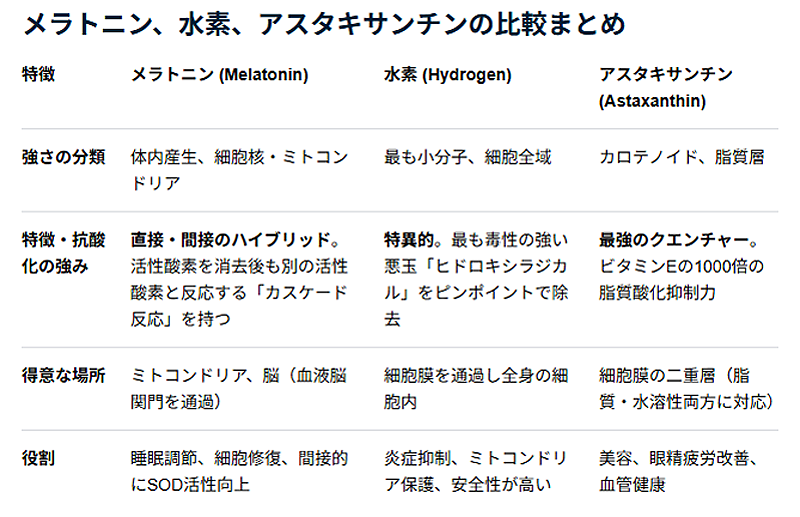 メラトニン、水素、アスタキサンチンの比較まとめ

| 特徴 | メラトニン (Melatonin) | 水素 (Hydrogen) | アスタキサンチン (Astaxanthin) |
|---|---|---|---|
| 強さの分類 | 体内産生、細胞核・ミトコンドリア | 最も小分子、細胞全域 | カロテノイド、脂質層 |
| 特徴・抗酸化の強み | 直接・間接のハイブリッド。活性酸素を消去後も別の活性酸素と反応する「カスケード反応」を持つ | 特異的。最も毒性の強い悪玉「ヒドロキシラジカル」をピンポイントで除去 | 最強のクエンチャー。ビタミンEの1000倍の脂質酸化抑制力 |
| 得意な場所 | ミトコンドリア、脳（血液脳関門を通過） | 細胞膜を通過し全身の細胞内 | 細胞膜の二重層（脂質・水溶性両方に対応） |
| 役割 | 睡眠調節、細胞修復、間接的にSOD活性向上 | 炎症抑制、ミトコンドリア保護、安全性が高い | 美容、眼精疲労改善、血管健康 |